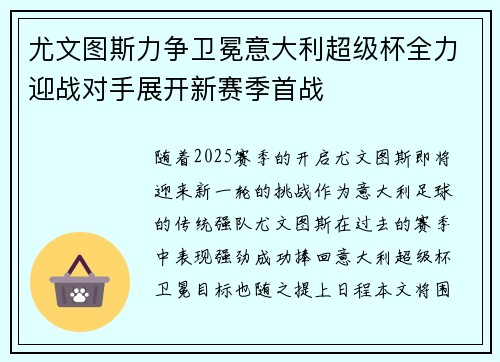 尤文图斯力争卫冕意大利超级杯全力迎战对手展开新赛季首战

随着2025赛季的开启尤文图斯即将迎来新一轮的挑战作为意大利足球的传统强队尤文图斯在过去的赛季中表现强劲成功捧回意大利超级杯卫冕目标也随之提上日程本文将围